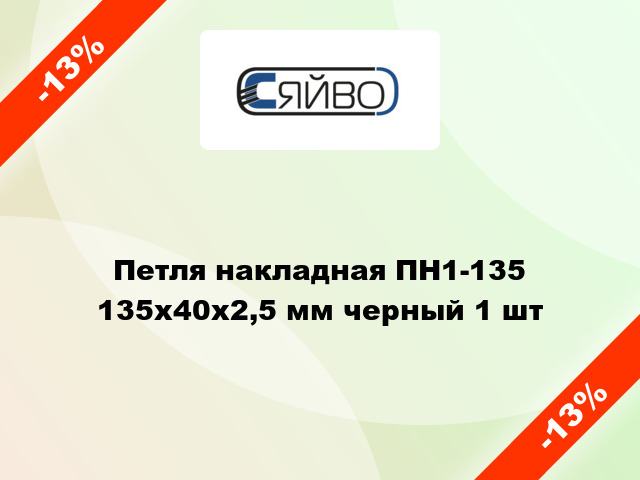 -13%

СЯЙВО

Петля накладная ПН1-135 135x40x2,5 мм черный 1 шт

-13%